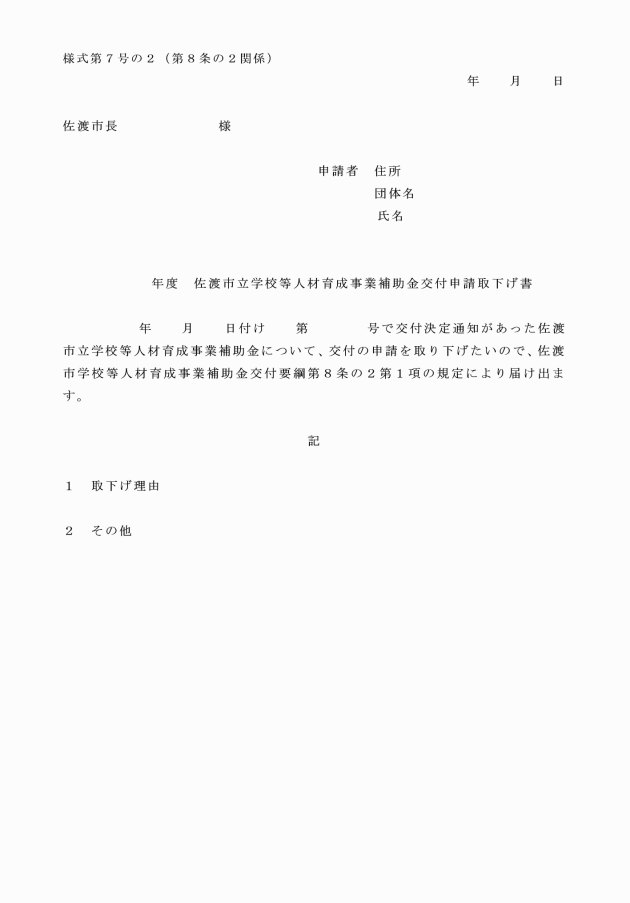 様式第７号の２（第８条の２関係）

年　月　日

佐渡市長　　　　　様

申請者　住所
団体名
氏名

年度　佐渡市立学校等人材育成事業補助金交付申請取下げ書

年　月　日付け　第　　号で交付決定通知があった佐渡市立学校等人材育成事業補助金について、交付の申請を取り下げたいので、佐渡市学校等人材育成事業補助金交付要綱第８条の２第１項の規定により届け出ます。

記

１　取下げ理由

２　その他